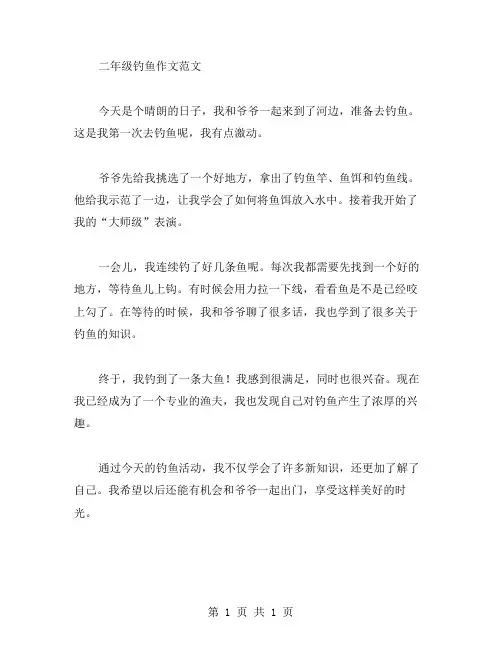 二年级钓鱼作文范文

今天是个晴朗的日子，我和爷爷一起来到了河边，准备去钓鱼。这是我第一次去钓鱼呢，我有点激动。

爷爷先给我挑选了一个好地方，拿出了钓鱼竿、鱼饵和钓鱼线。他给我示范了一边，让我学会了如何将鱼饵放入水中。接着我开始了我的“大师级”表演。

一会儿，我连续钓了好几条鱼呢。每次我都需要先找到一个好的地方，等待鱼儿上钩。有时候会用力拉一下线，看看鱼是不是已经咬上勾了。在等待的时候，我和爷爷聊了很多话，我也学到了很多关于钓鱼的知识。

终于，我钓到了一条大鱼！我感到很满足，同时也很兴奋。现在我已经成为了一个专业的渔夫，我也发现自己对钓鱼产生了浓厚的兴趣。

通过今天的钓鱼活动，我不仅学会了许多新知识，还更加了解了自己。我希望以后还能有机会和爷爷一起出门，享受这样美好的时光。

第 1 页 共 1 页